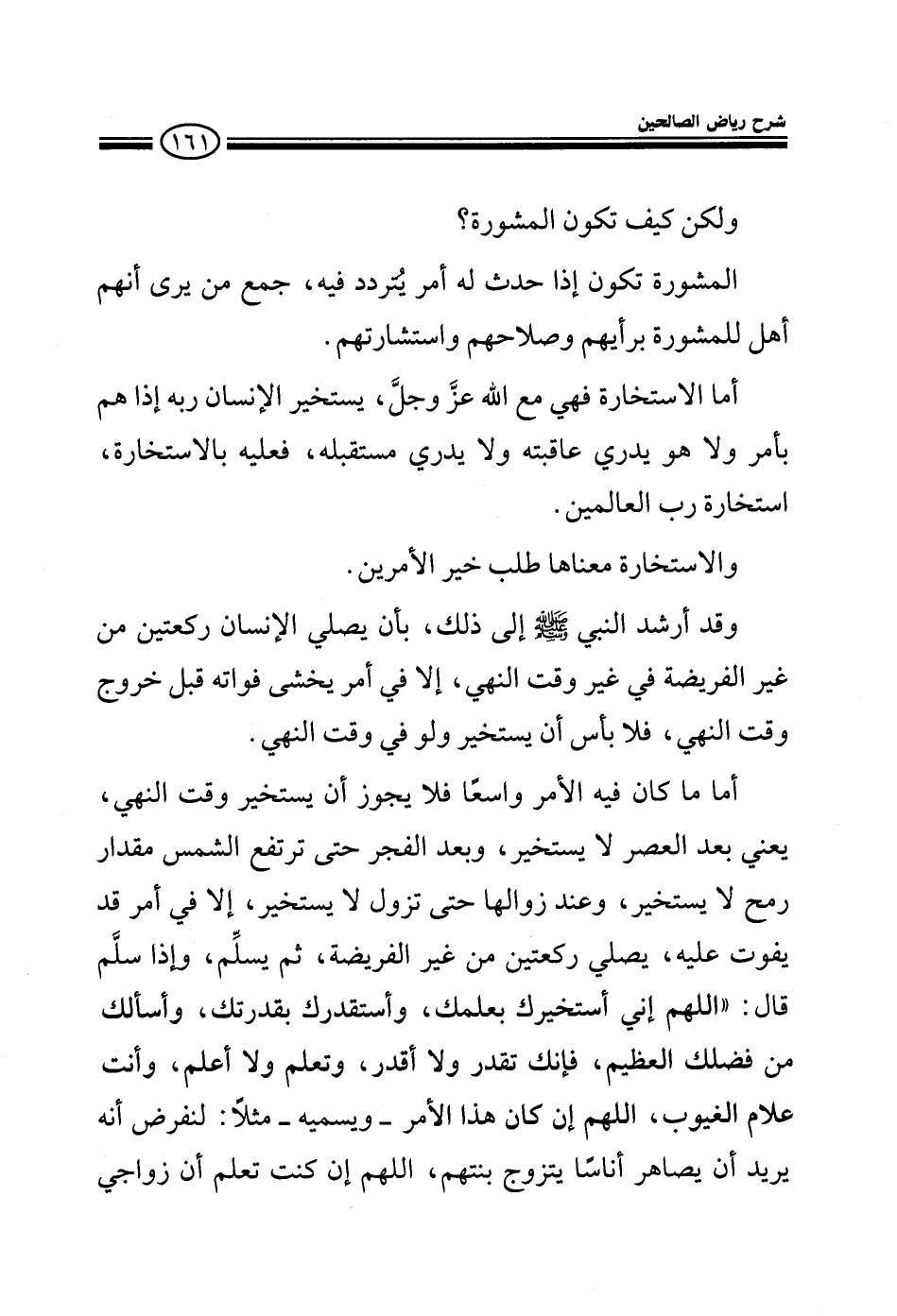 شرح رياض الصالحين

١٦١

ولكن كيف تكون المشورة؟

المشورة تكون إذا حدث له أمر يُتردد فيه، جمع من يرى أنهم أهل للمشورة برأيهم وصلاحهم واستشارتهم.

أما الاستخارة فهي مع الله عزَّ وجلَّ، يستخير الإنسان ربه إذا هم بأمر ولا هو يدري عاقبته ولا يدري مستقبله، فعليه بالاستخارة، استخارة رب العالمين.

والاستخارة معناها طلب خير الأمرين.

وقد أرشد النبي ﷺ إلى ذلك، بأن يصلي الإنسان ركعتين من غير الفريضة في غير وقت النهي، إلا في أمر يخشى فواته قبل خروج وقت النهي، فلا بأس أن يستخير ولو في وقت النهي.

أما ما كان فيه الأمر واسعًا فلا يجوز أن يستخير وقت النهي، يعني بعد العصر لا يستخير، وبعد الفجر حتى ترتفع الشمس مقدار رمح لا يستخير، وعند زوالها حتى تزول لا يستخير، إلا في أمر قد يفوت عليه، يصلي ركعتين من غير الفريضة، ثم يسلِّم، وإذا سلَّم قال: «اللهم إني أستخيرك بعلمك، وأستقدرك بقدرتك، وأسألك من فضلك العظيم، فإنك تقدر ولا أقدر، وتعلم ولا أعلم، وأنت علام الغيوب، اللهم إن كان هذا الأمر ـ ويسميه ـ مثلاً: لنفرض أنه يريد أن يصاهر أناسًا يتزوج بنتهم، اللهم إن كنت تعلم أن زواجي